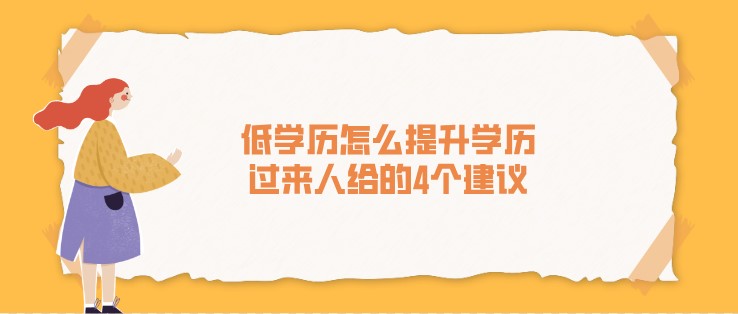 低学历怎么提升学历
过来人给的4个建议